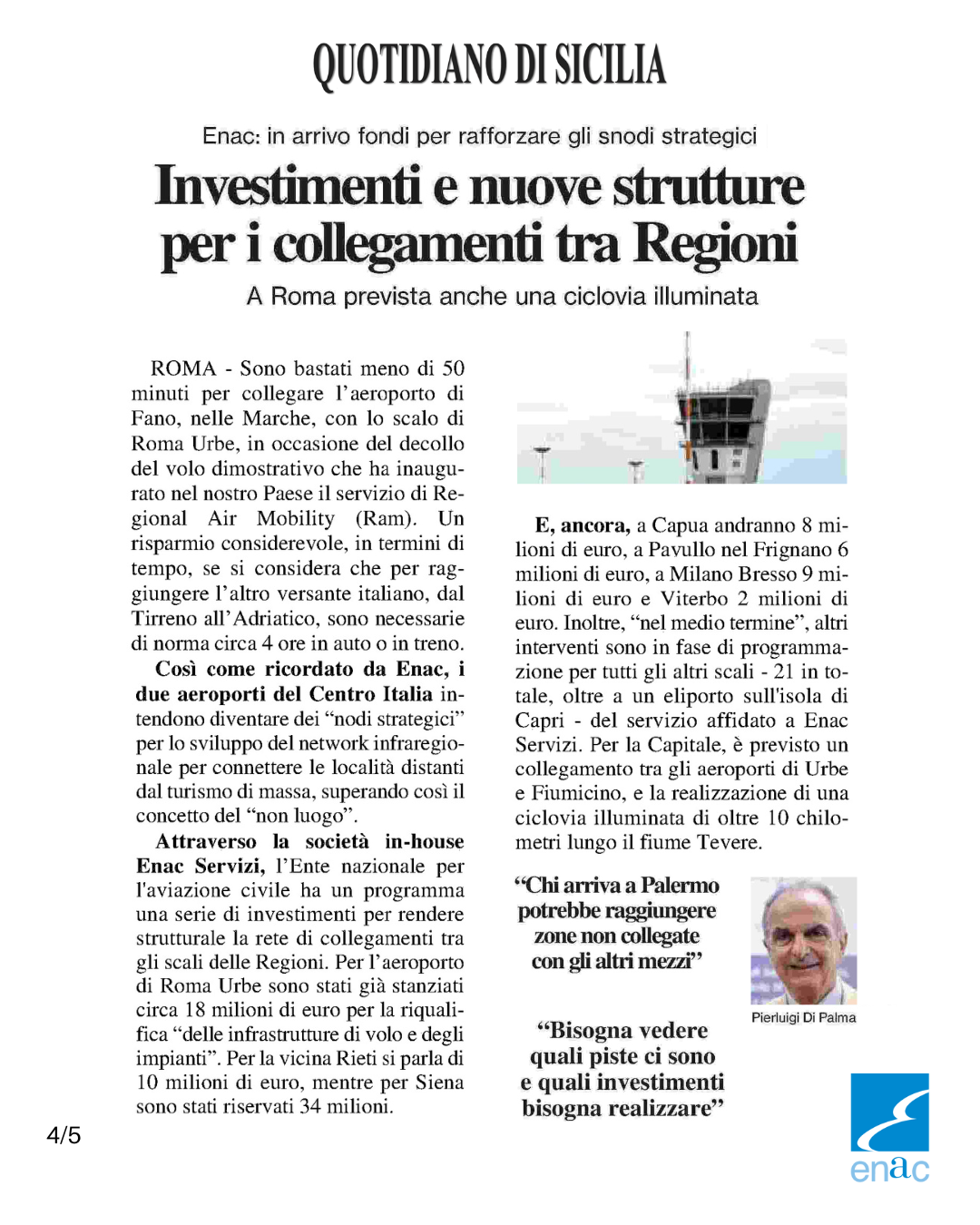 QUOTIDIANO DI SICILIA

Enac: in arrivo fondi per rafforzare gli snodi strategici

Investimenti e nuove strutture per i collegamenti tra Regioni

A Roma prevista anche una ciclovia illuminata

ROMA - Sono bastati meno di 50 minuti per collegare l'aeroporto di Fano, nelle Marche, con lo scalo di Roma Urbe, in occasione del decollo del volo dimostrativo che ha inaugurato nel nostro Paese il servizio di Regional Air Mobility (Ram). Un risparmio considerevole, in termini di tempo, se si considera che per raggiungere l'altro versante italiano, dal Tirreno all'Adriatico, sono necessarie di norma circa 4 ore in auto o in treno.

Così come ricordato da Enac, i due aeroporti del Centro Italia intendono diventare dei "nodi strategici" per lo sviluppo del network infraregionale per connettere le località distanti dal turismo di massa, superando così il concetto del "non luogo".

Attraverso la società in-house Enac Servizi, l'Ente nazionale per l'aviazione civile ha un programma una serie di investimenti per rendere strutturale la rete di collegamenti tra gli scali delle Regioni. Per l'aeroporto di Roma Urbe sono stati già stanziati circa 18 milioni di euro per la riqualifica "delle infrastrutture di volo e degli impianti". Per la vicina Rieti si parla di 10 milioni di euro, mentre per Siena sono stati riservati 34 milioni.

E, ancora, a Capua andranno 8 milioni di euro, a Pavullo nel Frignano 6 milioni di euro, a Milano Bresso 9 milioni di euro e Viterbo 2 milioni di euro. Inoltre, "nel medio termine", altri interventi sono in fase di programmazione per tutti gli altri scali - 21 in totale, oltre a un eliporto sull'isola di Capri - del servizio affidato a Enac Servizi. Per la Capitale, è previsto un collegamento tra gli aeroporti di Urbe e Fiumicino, e la realizzazione di una ciclovia illuminata di oltre 10 chilometri lungo il fiume Tevere.

"Chi arriva a Palermo potrebbe raggiungere zone non collegate con gli altri mezzi"

Pierluigi Di Palma

"Bisogna vedere quali piste ci sono e quali investimenti bisogna realizzare"

4/5

enac